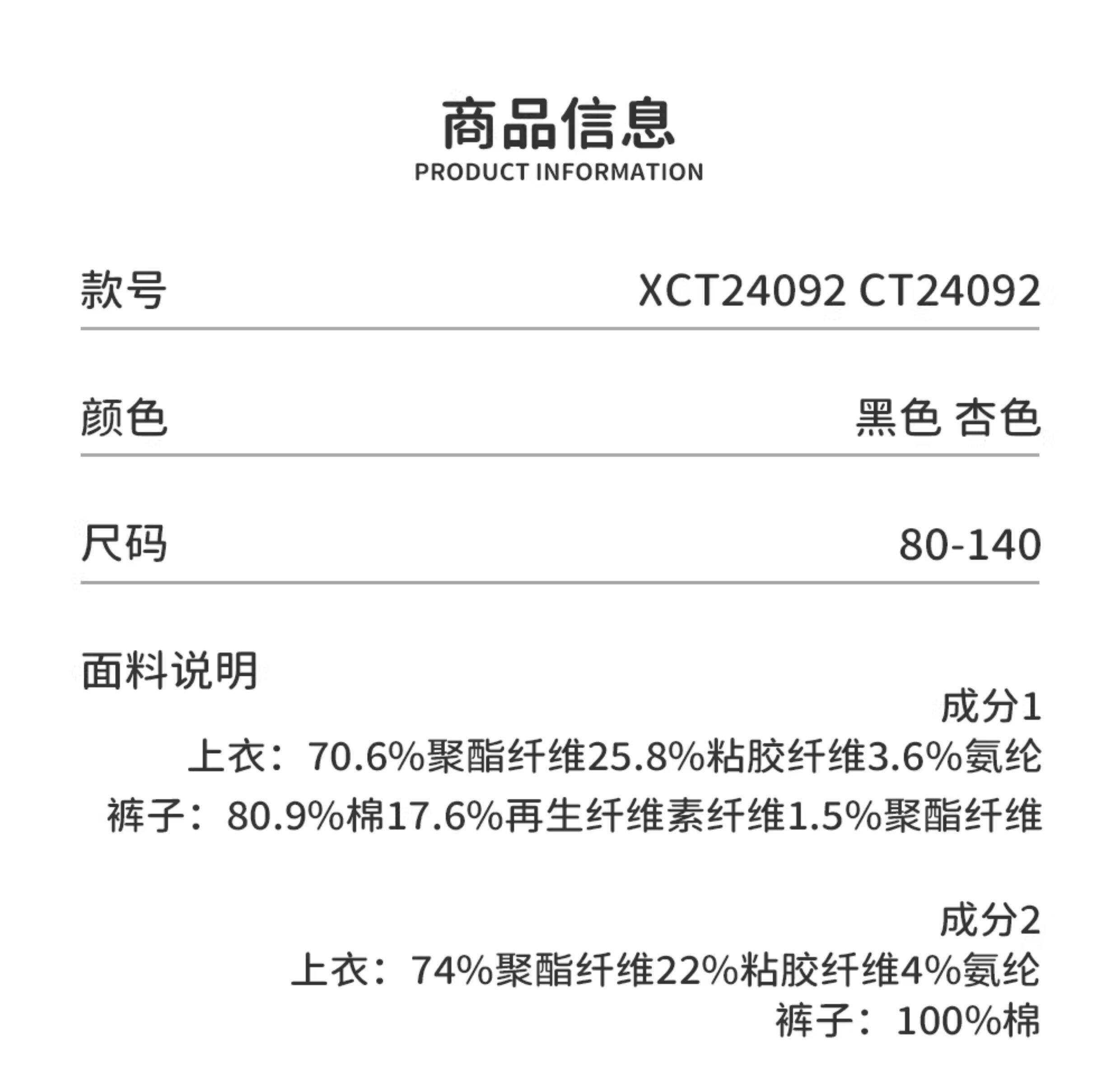 商品信息
PRODUCT INFORMATION

款号 XCT24092 CT24092

颜色 黑色 杏色

尺码 80-140

面料说明

成分1
上衣：70.6%聚酯纤维25.8%粘胶纤维3.6%氨纶
裤子：80.9%棉17.6%再生纤维素纤维1.5%聚酯纤维

成分2
上衣：74%聚酯纤维22%粘胶纤维4%氨纶
裤子：100%棉